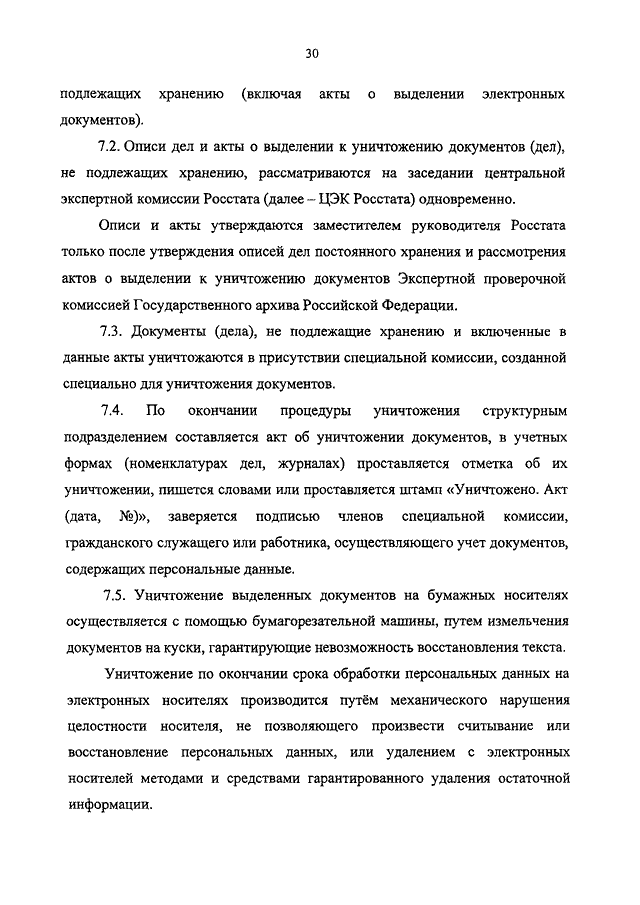 30

подлежащих хранению (включая акты о выделении электронных документов).

7.2. Описи дел и акты о выделении к уничтожению документов (дел), не подлежащих хранению, рассматриваются на заседании центральной экспертной комиссии Росстата (далее – ЦЭК Росстата) одновременно.

Описи и акты утверждаются заместителем руководителя Росстата только после утверждения описей дел постоянного хранения и рассмотрения актов о выделении к уничтожению документов Экспертной проверочной комиссией Государственного архива Российской Федерации.

7.3. Документы (дела), не подлежащие хранению и включенные в данные акты уничтожаются в присутствии специальной комиссии, созданной специально для уничтожения документов.

7.4. По окончании процедуры уничтожения структурным подразделением составляется акт об уничтожении документов, в учетных формах (номенклатурах дел, журналах) проставляется отметка об их уничтожении, пишется словами или проставляется штамп «Уничтожено. Акт (дата, №)», заверяется подписью членов специальной комиссии, гражданского служащего или работника, осуществляющего учет документов, содержащих персональные данные.

7.5. Уничтожение выделенных документов на бумажных носителях осуществляется с помощью бумагорезательной машины, путем измельчения документов на куски, гарантирующие невозможность восстановления текста.

Уничтожение по окончании срока обработки персональных данных на электронных носителях производится путём механического нарушения целостности носителя, не позволяющего произвести считывание или восстановление персональных данных, или удалением с электронных носителей методами и средствами гарантированного удаления остаточной информации.